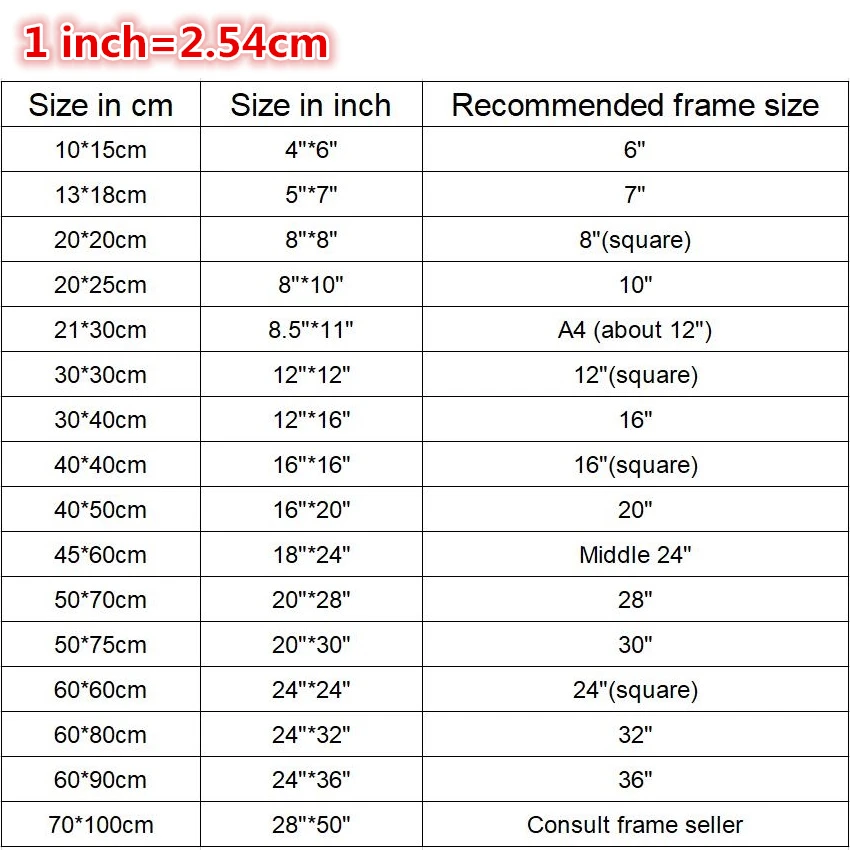 1 inch=2.54cm

| Size in cm | Size in inch | Recommended frame size |
|---|---|---|
| 10*15cm | 4"*6" | 6" |
| 13*18cm | 5"*7" | 7" |
| 20*20cm | 8"*8" | 8"(square) |
| 20*25cm | 8"*10" | 10" |
| 21*30cm | 8.5"*11" | A4 (about 12") |
| 30*30cm | 12"*12" | 12"(square) |
| 30*40cm | 12"*16" | 16" |
| 40*40cm | 16"*16" | 16"(square) |
| 40*50cm | 16"*20" | 20" |
| 45*60cm | 18"*24" | Middle 24" |
| 50*70cm | 20"*28" | 28" |
| 50*75cm | 20"*30" | 30" |
| 60*60cm | 24"*24" | 24"(square) |
| 60*80cm | 24"*32" | 32" |
| 60*90cm | 24"*36" | 36" |
| 70*100cm | 28"*50" | Consult frame seller |